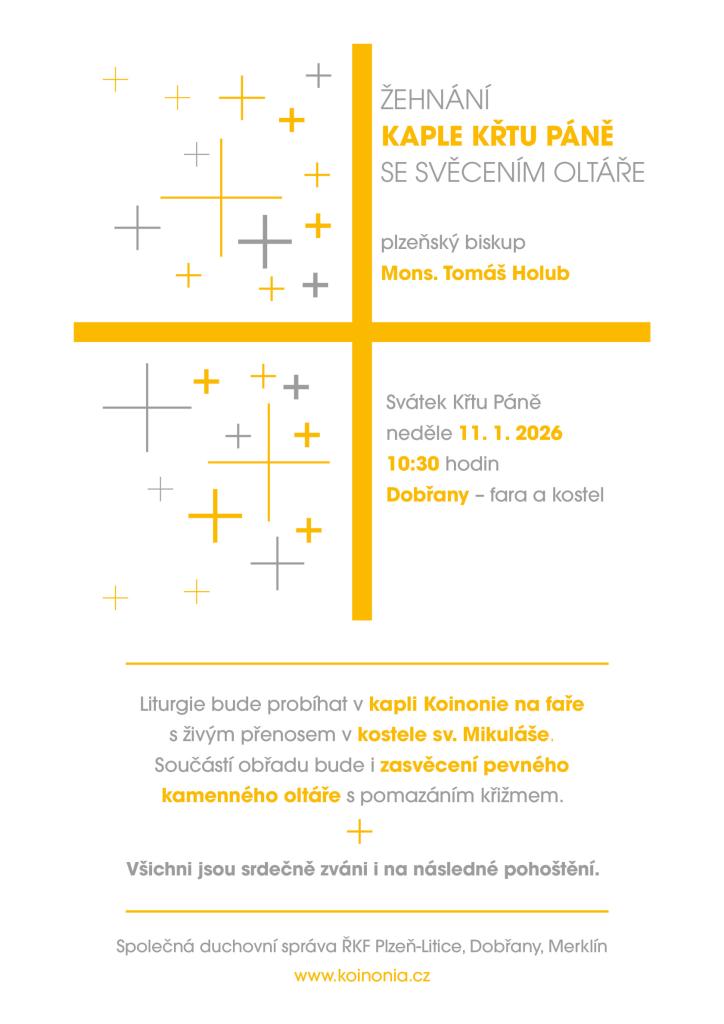 ŽEHNÁNÍ
KAPLE KŘTU PÁNĚ
SE SVĚCENÍM OLTÁŘE

plzeňský biskup
Mons. Tomáš Holub

Svátek Křtu Páně
neděle 11. 1. 2026
10:30 hodin
Dobřany – fara a kostel

Liturgie bude probíhat v kapli Koinonie na faře s živým přenosem v kostele sv. Mikuláše. Součástí obřadu bude i zasvěcení pevného kamenného oltáře s pomazáním křižmem.

Všichni jsou srdečně zváni i na následné pohoštění.

Společná duchovní správa ŘKF Plzeň-Litice, Dobřany, Merklín
www.koinonia.cz